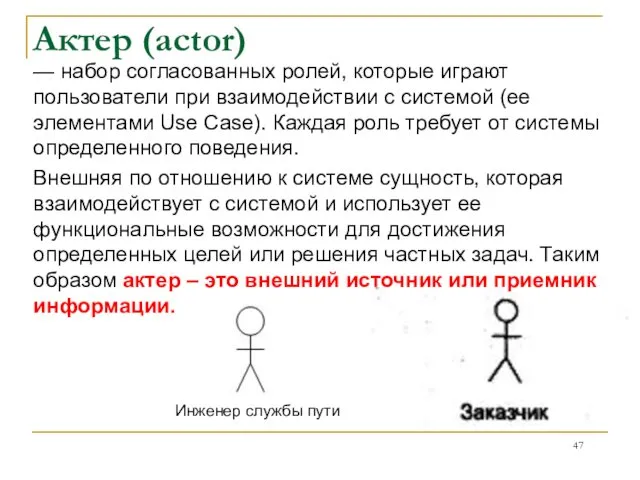 Актер (actor)

— набор согласованных ролей, которые играют пользователи при взаимодействии с системой (ее элементами Use Case). Каждая роль требует от системы определенного поведения.

Внешняя по отношению к системе сущность, которая взаимодействует с системой и использует ее функциональные возможности для достижения определенных целей или решения частных задач. Таким образом актер – это внешний источник или приемник информации.

Инженер службы пути

Заказчик

47